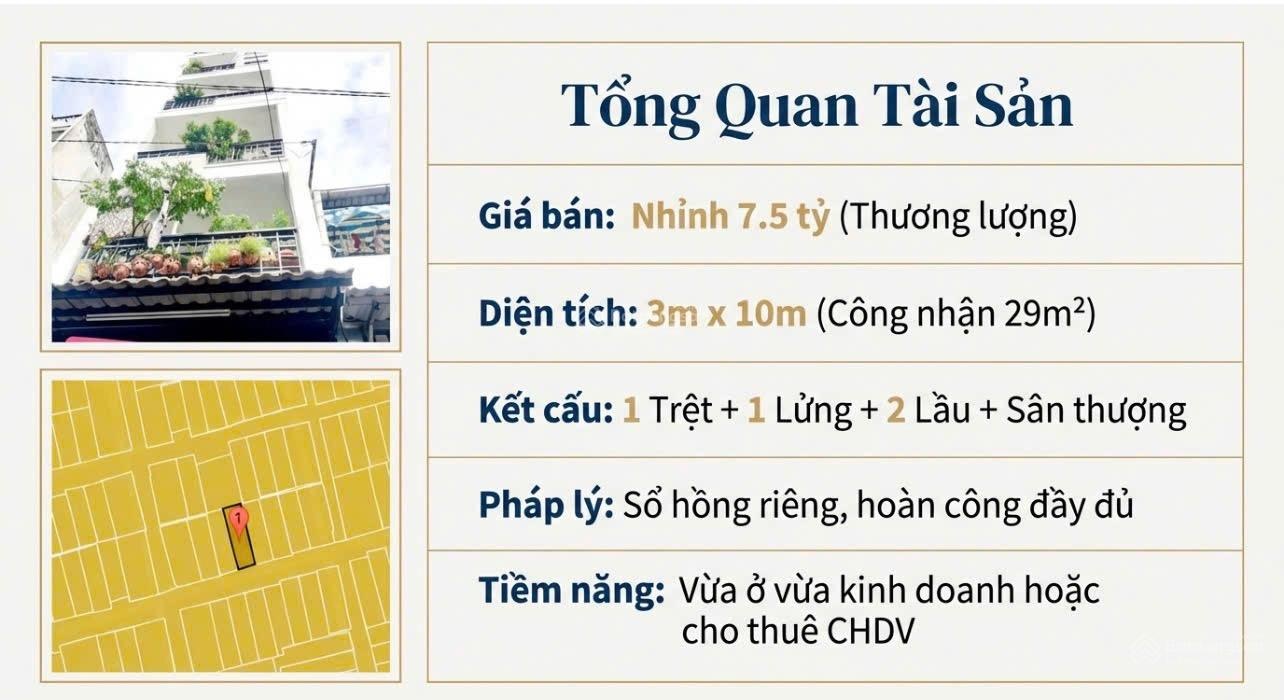 Tổng Quan Tài Sản

Giá bán: Nhỉnh 7.5 tỷ (Thương lượng)

Diện tích: 3m x 10m (Công nhận 29m²)

Kết cấu: 1 Trệt + 1 Lửng + 2 Lầu + Sân thượng

Pháp lý: Sổ hồng riêng, hoàn công đầy đủ

Tiềm năng: Vừa ở vừa kinh doanh hoặc cho thuê CHDV